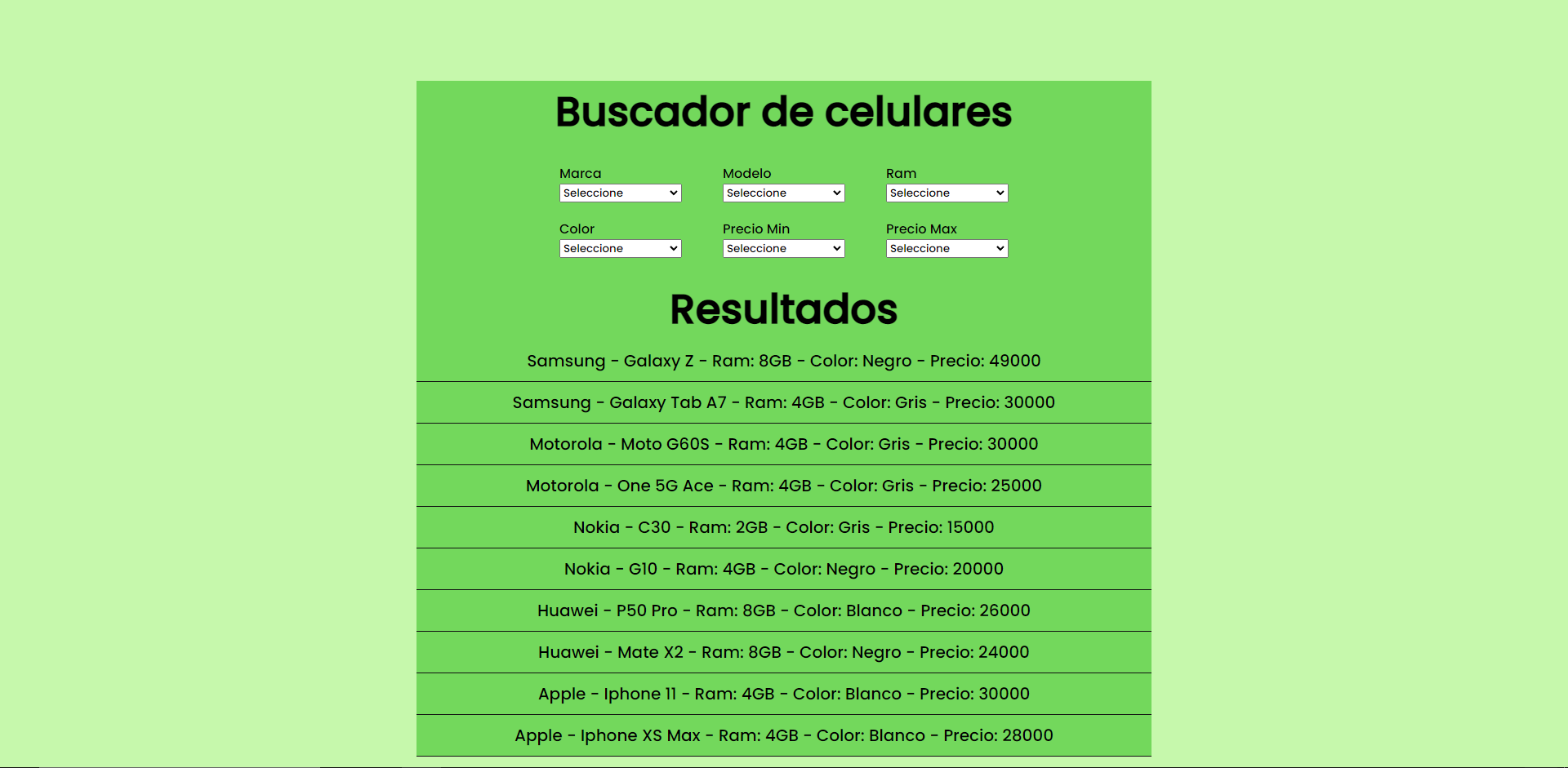 Buscador de celulares

Marca
Seleccione

Modelo
Seleccione

Ram
Seleccione

Color
Seleccione

Precio Min
Seleccione

Precio Max
Seleccione

Resultados

Samsung - Galaxy Z - Ram: 8GB - Color: Negro - Precio: 49000

Samsung - Galaxy Tab A7 - Ram: 4GB - Color: Gris - Precio: 30000

Motorola - Moto G60S - Ram: 4GB - Color: Gris - Precio: 30000

Motorola - One 5G Ace - Ram: 4GB - Color: Gris - Precio: 25000

Nokia - C30 - Ram: 2GB - Color: Gris - Precio: 15000

Nokia - G10 - Ram: 4GB - Color: Negro - Precio: 20000

Huawei - P50 Pro - Ram: 8GB - Color: Blanco - Precio: 26000

Huawei - Mate X2 - Ram: 8GB - Color: Negro - Precio: 24000

Apple - Iphone 11 - Ram: 4GB - Color: Blanco - Precio: 30000

Apple - Iphone XS Max - Ram: 4GB - Color: Blanco - Precio: 28000